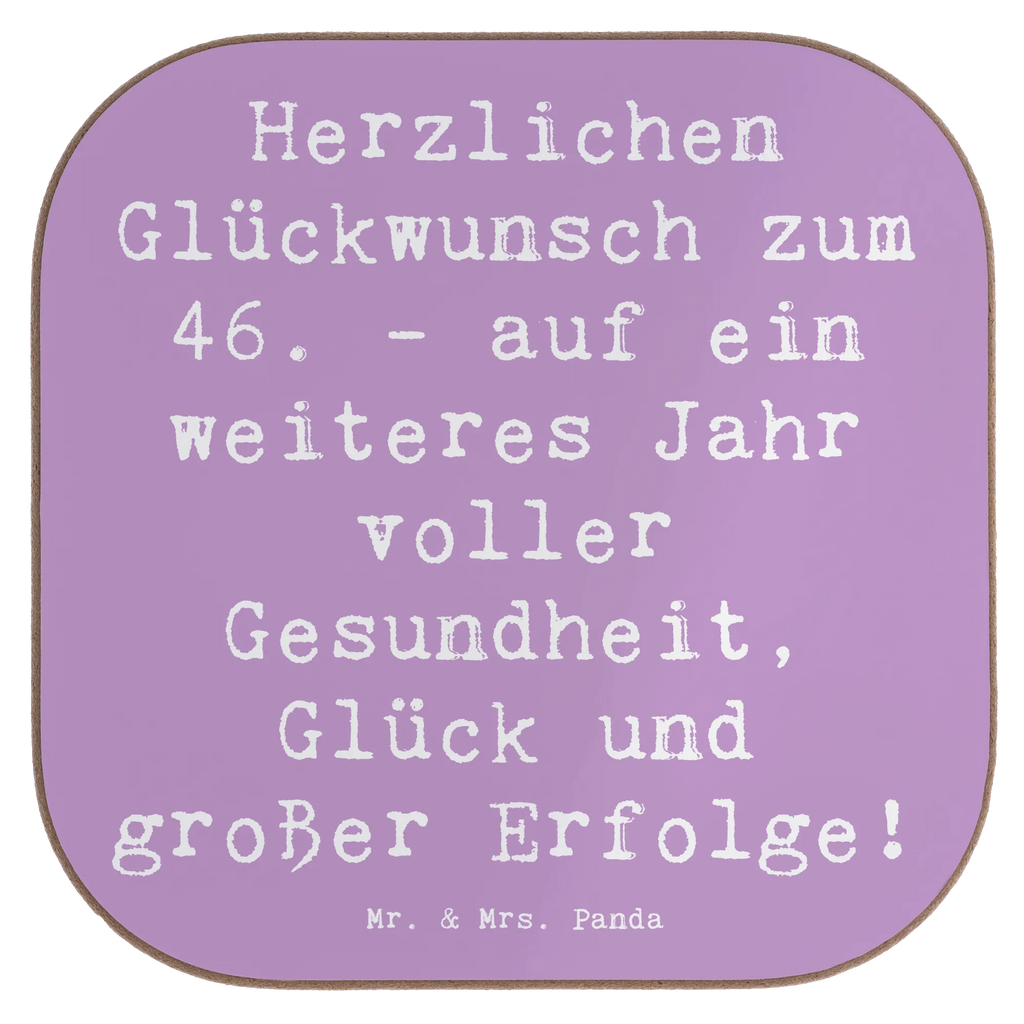 Herzlichen Glückwunsch zum 46. - auf ein weiteres Jahr voller Gesundheit, Glück und großer Erfolge!

Mr. & Mrs. Panda